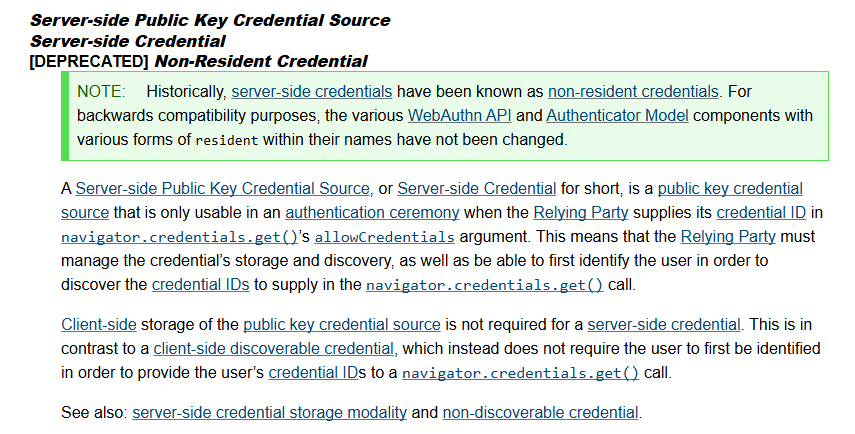 Server-side Public Key Credential Source
Server-side Credential
[DEPRECATED] Non-Resident Credential

NOTE: Historically, server-side credentials have been known as non-resident credentials. For backwards compatibility purposes, the various WebAuthn API and Authenticator Model components with various forms of resident within their names have not been changed.

A Server-side Public Key Credential Source, or Server-side Credential for short, is a public key credential source that is only usable in an authentication ceremony when the Relying Party supplies its credential ID in navigator.credentials.get()'s allowCredentials argument. This means that the Relying Party must manage the credential's storage and discovery, as well as be able to first identify the user in order to discover the credential IDs to supply in the navigator.credentials.get() call.

Client-side storage of the public key credential source is not required for a server-side credential. This is in contrast to a client-side discoverable credential, which instead does not require the user to first be identified in order to provide the user's credential IDs to a navigator.credentials.get() call.

See also: server-side credential storage modality and non-discoverable credential.